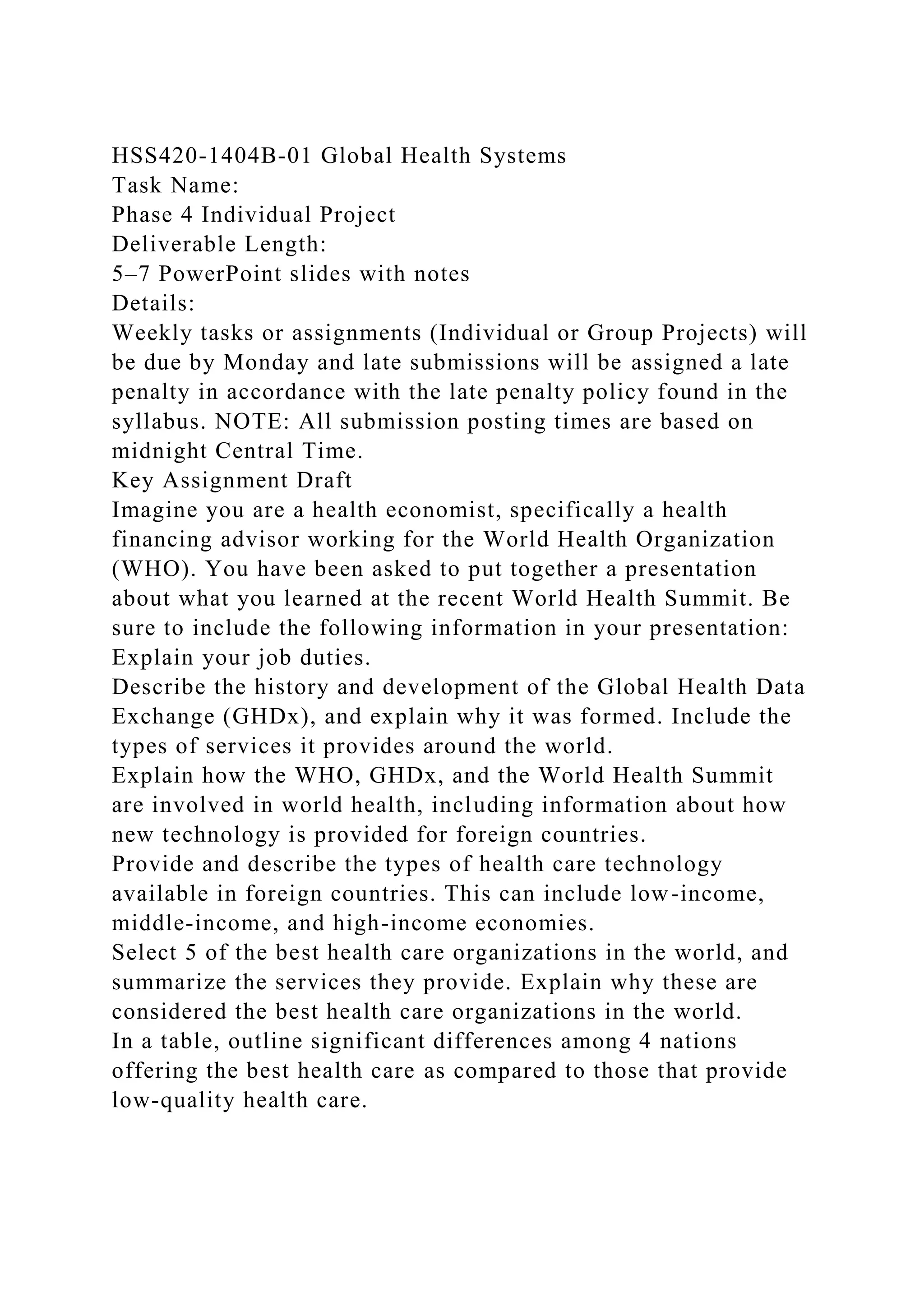 HSS420-1404B-01 Global Health Systems
Task Name:
Phase 4 Individual Project
Deliverable Length:
5–7 PowerPoint slides with notes
Details:

Weekly tasks or assignments (Individual or Group Projects) will be due by Monday and late submissions will be assigned a late penalty in accordance with the late penalty policy found in the syllabus. NOTE: All submission posting times are based on midnight Central Time.

Key Assignment Draft

Imagine you are a health economist, specifically a health financing advisor working for the World Health Organization (WHO). You have been asked to put together a presentation about what you learned at the recent World Health Summit. Be sure to include the following information in your presentation:

Explain your job duties.

Describe the history and development of the Global Health Data Exchange (GHDx), and explain why it was formed. Include the types of services it provides around the world.

Explain how the WHO, GHDx, and the World Health Summit are involved in world health, including information about how new technology is provided for foreign countries.

Provide and describe the types of health care technology available in foreign countries. This can include low-income, middle-income, and high-income economies.

Select 5 of the best health care organizations in the world, and summarize the services they provide. Explain why these are considered the best health care organizations in the world.

In a table, outline significant differences among 4 nations offering the best health care as compared to those that provide low-quality health care.